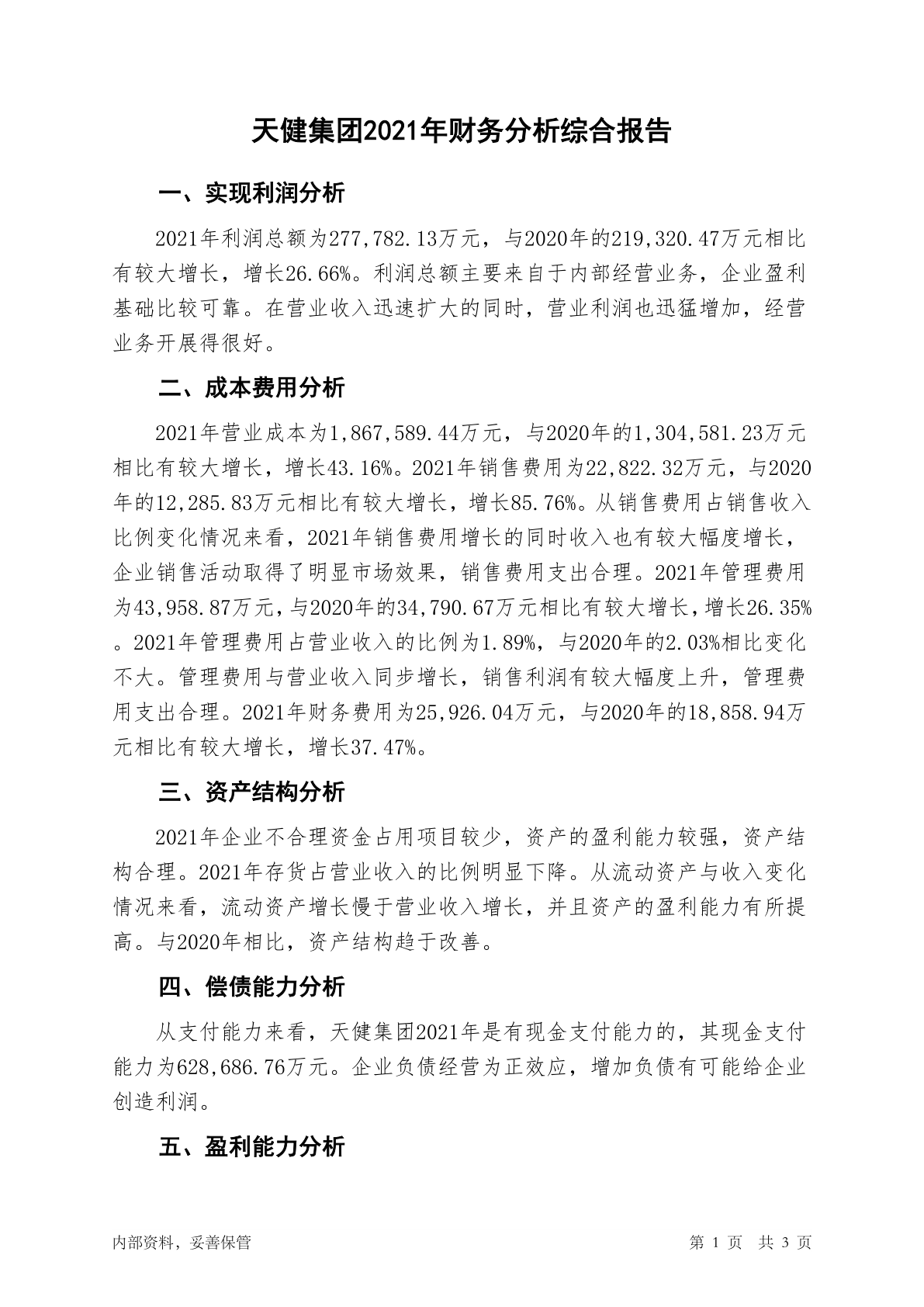 天健集团2021年财务分析综合报告

一、实现利润分析

2021年利润总额为277,782.13万元，与2020年的219,320.47万元相比有较大增长，增长26.66%。利润总额主要来自于内部经营业务，企业盈利基础比较可靠。在营业收入迅速扩大的同时，营业利润也迅猛增加，经营业务开展得很好。

二、成本费用分析

2021年营业成本为1,867,589.44万元，与2020年的1,304,581.23万元相比有较大增长，增长43.16%。2021年销售费用为22,822.32万元，与2020年的12,285.83万元相比有较大增长，增长85.76%。从销售费用占销售收入比例变化情况来看，2021年销售费用增长的同时收入也有较大幅度增长，企业销售活动取得了明显市场效果，销售费用支出合理。2021年管理费用为43,958.87万元，与2020年的34,790.67万元相比有较大增长，增长26.35%。2021年管理费用占营业收入的比例为1.89%，与2020年的2.03%相比变化不大。管理费用与营业收入同步增长，销售利润有较大幅度上升，管理费用支出合理。2021年财务费用为25,926.04万元，与2020年的18,858.94万元相比有较大增长，增长37.47%。

三、资产结构分析

2021年企业不合理资金占用项目较少，资产的盈利能力较强，资产结构合理。2021年存货占营业收入的比例明显下降。从流动资产与收入变化情况来看，流动资产增长慢于营业收入增长，并且资产的盈利能力有所提高。与2020年相比，资产结构趋于改善。

四、偿债能力分析

从支付能力来看，天健集团2021年是有现金支付能力的，其现金支付能力为628,686.76万元。企业负债经营为正效应，增加负债有可能给企业创造利润。

五、盈利能力分析

内部资料，妥善保管

第 1 页 共 3 页